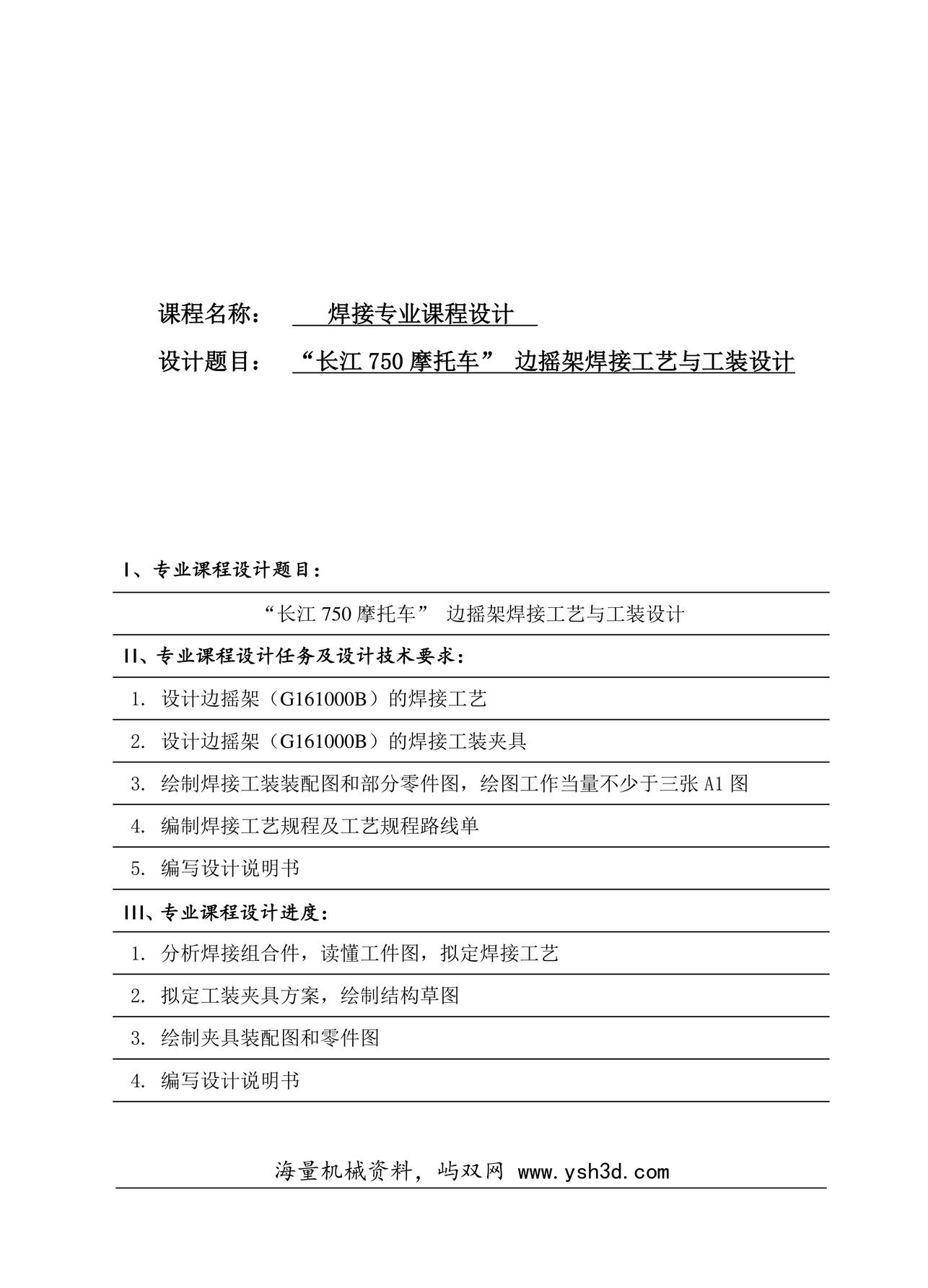 课程名称： 焊接专业课程设计

设计题目： “长江 750 摩托车” 边摇架焊接工艺与工装设计

I、专业课程设计题目：

“长江 750 摩托车” 边摇架焊接工艺与工装设计

II、专业课程设计任务及设计技术要求：

1. 设计边摇架（G161000B）的焊接工艺

2. 设计边摇架（G161000B）的焊接工装夹具

3. 绘制焊接工装装配图和部分零件图，绘图工作当量不少于三张 A1 图

4. 编制焊接工艺规程及工艺规程路线单

5. 编写设计说明书

III、专业课程设计进度：

1. 分析焊接组合件，读懂工件图，拟定焊接工艺

2. 拟定工装夹具方案，绘制结构草图

3. 绘制夹具装配图和零件图

4. 编写设计说明书

海量机械资料，屿双网 www.ysh3d.com